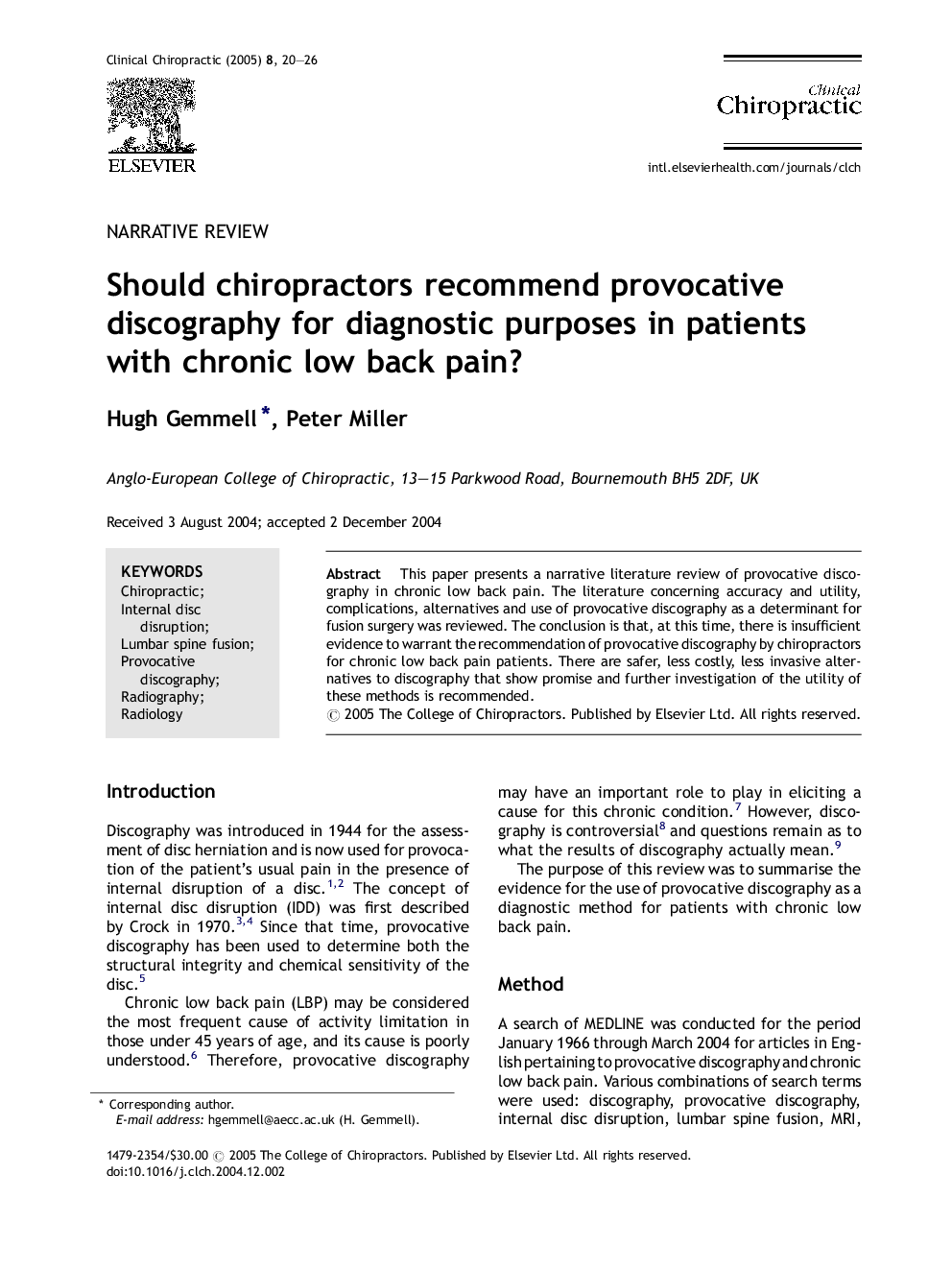 Clinical Chiropractic (2005) 8, 20—26

ELSEVIER

Clinical Chiropractic

intl.elsevierhealth.com/journals/clch

NARRATIVE REVIEW

Should chiropractors recommend provocative discography for diagnostic purposes in patients with chronic low back pain?

Hugh Gemmell*, Peter Miller

Anglo-European College of Chiropractic, 13—15 Parkwood Road, Bournemouth BH5 2DF, UK

Received 3 August 2004; accepted 2 December 2004

KEYWORDS
Chiropractic;
Internal disc disruption;
Lumbar spine fusion;
Provocative discography;
Radiography;
Radiology

Abstract This paper presents a narrative literature review of provocative discography in chronic low back pain. The literature concerning accuracy and utility, complications, alternatives and use of provocative discography as a determinant for fusion surgery was reviewed. The conclusion is that, at this time, there is insufficient evidence to warrant the recommendation of provocative discography by chiropractors for chronic low back pain patients. There are safer, less costly, less invasive alternatives to discography that show promise and further investigation of the utility of these methods is recommended.
© 2005 The College of Chiropractors. Published by Elsevier Ltd. All rights reserved.

Introduction

Discography was introduced in 1944 for the assessment of disc herniation and is now used for provocation of the patient's usual pain in the presence of internal disruption of a disc.$^{1,2}$ The concept of internal disc disruption (IDD) was first described by Crock in 1970.$^{3,4}$ Since that time, provocative discography has been used to determine both the structural integrity and chemical sensitivity of the disc.$^{5}$

Chronic low back pain (LBP) may be considered the most frequent cause of activity limitation in those under 45 years of age, and its cause is poorly understood.$^{6}$ Therefore, provocative discography may have an important role to play in eliciting a cause for this chronic condition.$^{7}$ However, discography is controversial$^{8}$ and questions remain as to what the results of discography actually mean.$^{9}$

The purpose of this review was to summarise the evidence for the use of provocative discography as a diagnostic method for patients with chronic low back pain.

Method

A search of MEDLINE was conducted for the period January 1966 through March 2004 for articles in English pertaining to provocative discography and chronic low back pain. Various combinations of search terms were used: discography, provocative discography, internal disc disruption, lumbar spine fusion, MRI,

* Corresponding author.
E-mail address: hgemmell@aecc.ac.uk (H. Gemmell).

1479-2354/$30.00 © 2005 The College of Chiropractors. Published by Elsevier Ltd. All rights reserved.
doi:10.1016/j.clch.2004.12.002